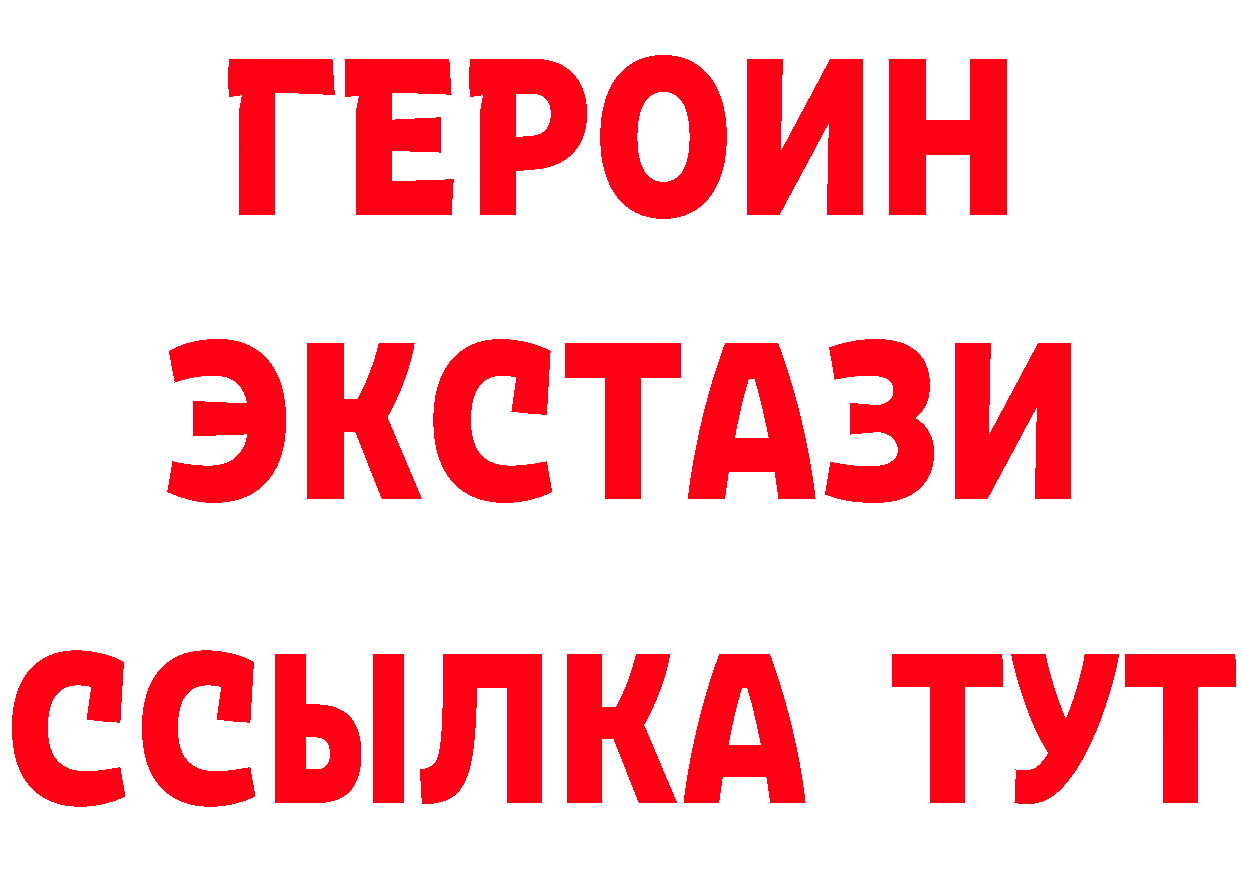 ГЕРОИН
ЭКСТАЗИ
ССЫЛКА ТУТ